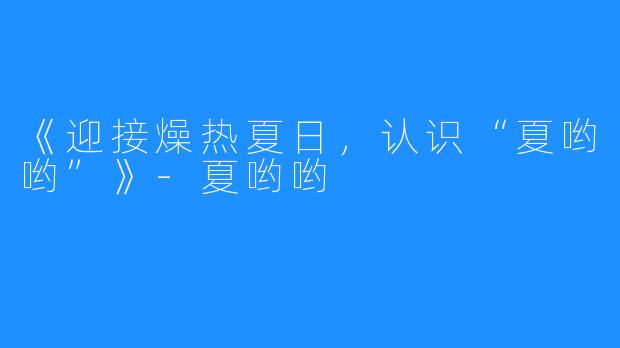 《迎接燥热夏日，认识“夏哟哟”》- 夏哟哟